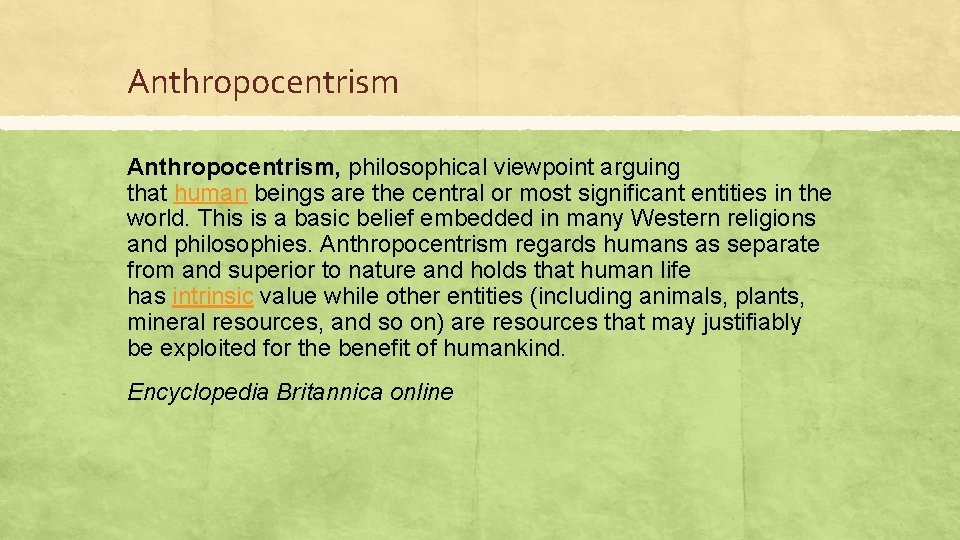 Anthropocentrism

Anthropocentrism, philosophical viewpoint arguing that human beings are the central or most significant entities in the world. This is a basic belief embedded in many Western religions and philosophies. Anthropocentrism regards humans as separate from and superior to nature and holds that human life has intrinsic value while other entities (including animals, plants, mineral resources, and so on) are resources that may justifiably be exploited for the benefit of humankind.

Encyclopedia Britannica online